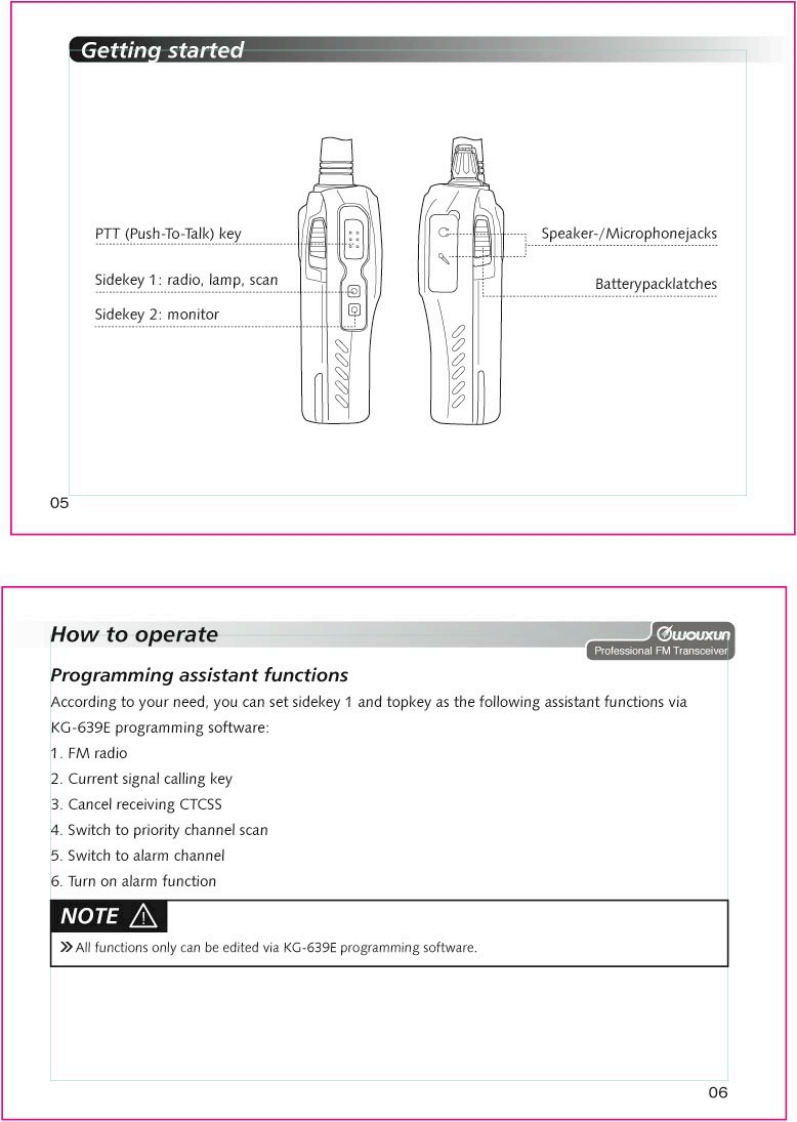 Getting started

PTT (Push-To-Talk) key

Sidekey 1: radio, lamp, scan

Sidekey 2: monitor

Speaker-/Microphonejacks

Batterypacklatches

05

How to operate

wouxun
Professional FM Transceiver

Programming assistant functions

According to your need, you can set sidekey 1 and topkey as the following assistant functions via KG-639E programming software:

1. FM radio
2. Current signal calling key
3. Cancel receiving CTCSS
4. Switch to priority channel scan
5. Switch to alarm channel
6. Turn on alarm function

NOTE

» All functions only can be edited via KG-639E programming software.

06